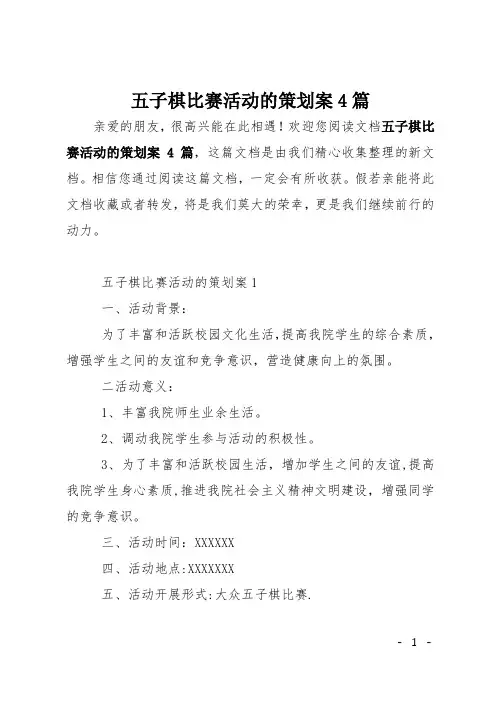 五子棋比赛活动的策划案 4 篇

亲爱的朋友，很高兴能在此相遇！欢迎您阅读文档五子棋比赛活动的策划案 4 篇，这篇文档是由我们精心收集整理的新文档。相信您通过阅读这篇文档，一定会有所收获。假若亲能将此文档收藏或者转发，将是我们莫大的荣幸，更是我们继续前行的动力。

五子棋比赛活动的策划案 1

一、活动背景：

为了丰富和活跃校园文化生活，提高我院学生的综合素质，增强学生之间的友谊和竞争意识，营造健康向上的氛围。

二活动意义：

1、丰富我院师生业余生活。

2、调动我院学生参与活动的积极性。

3、为了丰富和活跃校园生活，增加学生之间的友谊，提高我院学生身心素质，推进我院社会主义精神文明建设，增强同学的竞争意识。

三、活动时间：XXXXXX

四、活动地点:XXXXXXX

五、活动开展形式:大众五子棋比赛.

- 1 -